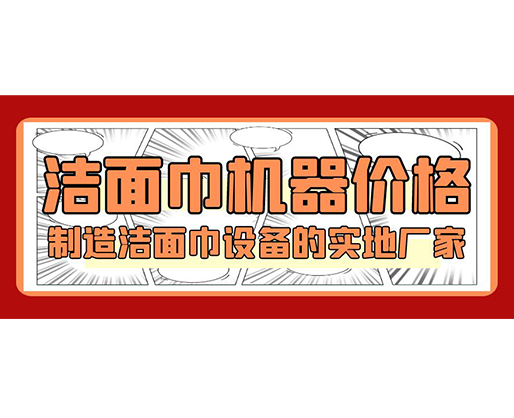 洁面巾机器价格

制造洁面巾设备的实地厂家